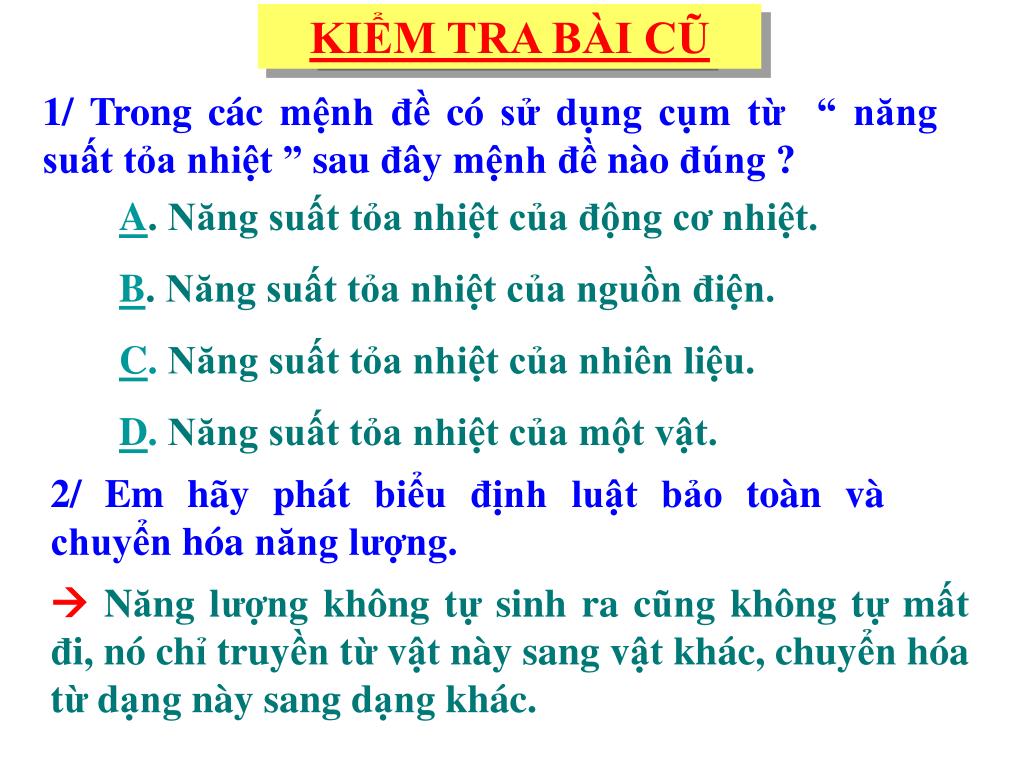 KIỂM TRA BÀI CŨ

1/ Trong các mệnh đề có sử dụng cụm từ “ năng suất tỏa nhiệt ” sau đây mệnh đề nào đúng ?

A. Năng suất tỏa nhiệt của động cơ nhiệt.

B. Năng suất tỏa nhiệt của nguồn điện.

C. Năng suất tỏa nhiệt của nhiên liệu.

D. Năng suất tỏa nhiệt của một vật.

2/ Em hãy phát biểu định luật bảo toàn và chuyển hóa năng lượng.

→ Năng lượng không tự sinh ra cũng không tự mất đi, nó chỉ truyền từ vật này sang vật khác, chuyển hóa từ dạng này sang dạng khác.